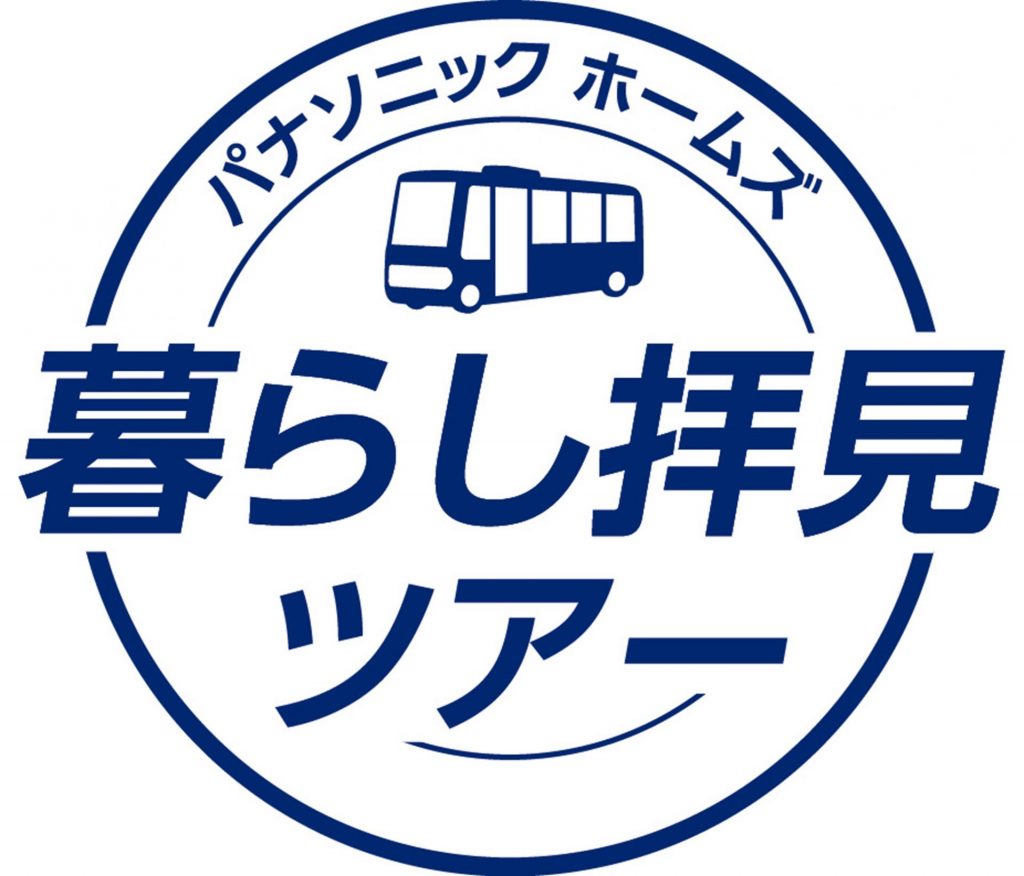 パナソニック ホームズ

暮らし拝見
ツアー